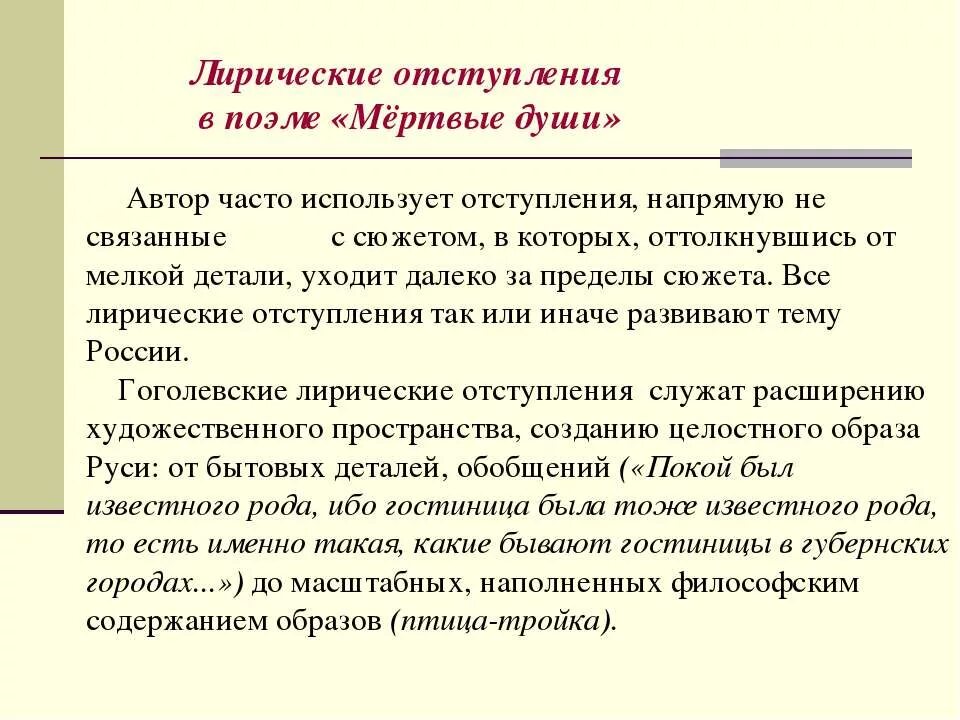 Лирические отступления
в поэме «Мёртвые души»

Автор часто использует отступления, напрямую не связанные с сюжетом, в которых, оттолкнувшись от мелкой детали, уходит далеко за пределы сюжета. Все лирические отступления так или иначе развивают тему России.

Гоголевские лирические отступления служат расширению художественного пространства, созданию целостного образа Руси: от бытовых деталей, обобщений («Покой был известного рода, ибо гостиница была тоже известного рода, то есть именно такая, какие бывают гостиницы в губернских городах...») до масштабных, наполненных философским содержанием образов (птица-тройка).